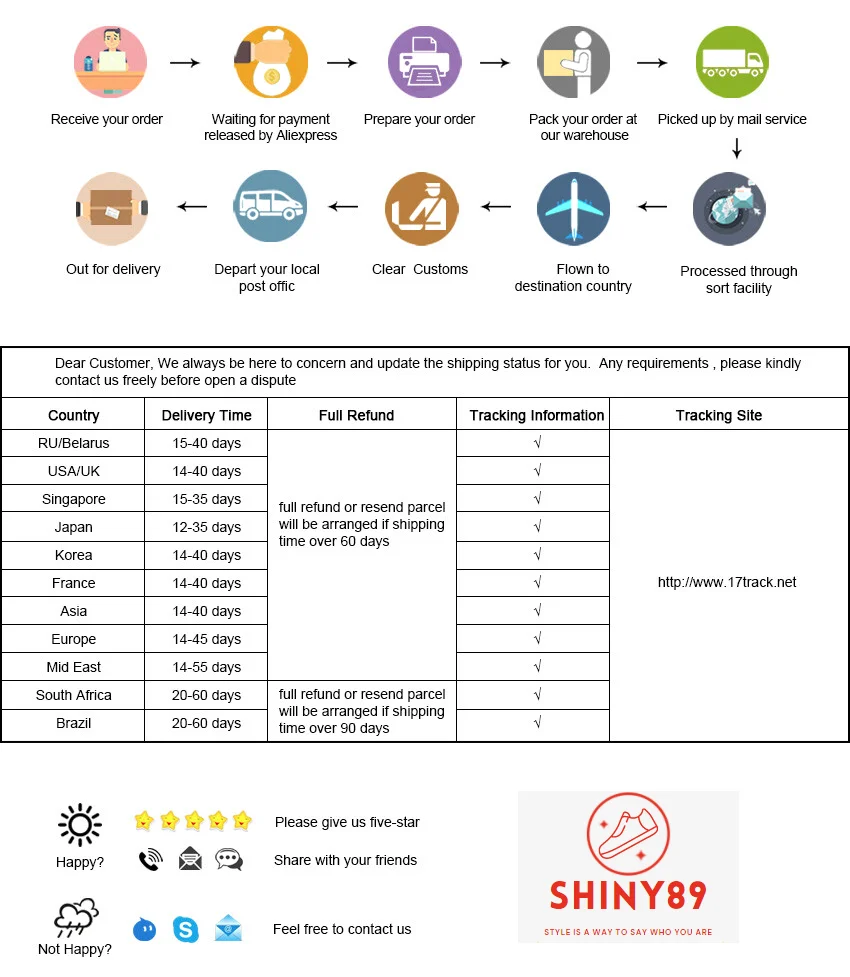 Receive your order

Waiting for payment released by Aliexpress

Prepare your order

Pack your order at our warehouse

Picked up by mail service

Processed through sort facility

Flown to destination country

Clear Customs

Depart your local post offic

Out for delivery

Dear Customer, We always be here to concern and update the shipping status for you. Any requirements , please kindly contact us freely before open a dispute

| Country | Delivery Time | Full Refund | Tracking Information | Tracking Site |
|---|---|---|---|---|
| RU/Belarus | 15-40 days | full refund or resend parcel will be arranged if shipping time over 60 days | √ | http://www.17track.net |
| USA/UK | 14-40 days | | √ | |
| Singapore | 15-35 days | | √ | |
| Japan | 12-35 days | | √ | |
| Korea | 14-40 days | | √ | |
| France | 14-40 days | | √ | |
| Asia | 14-40 days | | √ | |
| Europe | 14-45 days | | √ | |
| Mid East | 14-55 days | | √ | |
| South Africa | 20-60 days | full refund or resend parcel will be arranged if shipping time over 90 days | √ | |
| Brazil | 20-60 days | | √ | |

Happy?

Please give us five-star

Share with your friends

Not Happy?

Feel free to contact us

SHINY89

STYLE IS A WAY TO SAY WHO YOU ARE